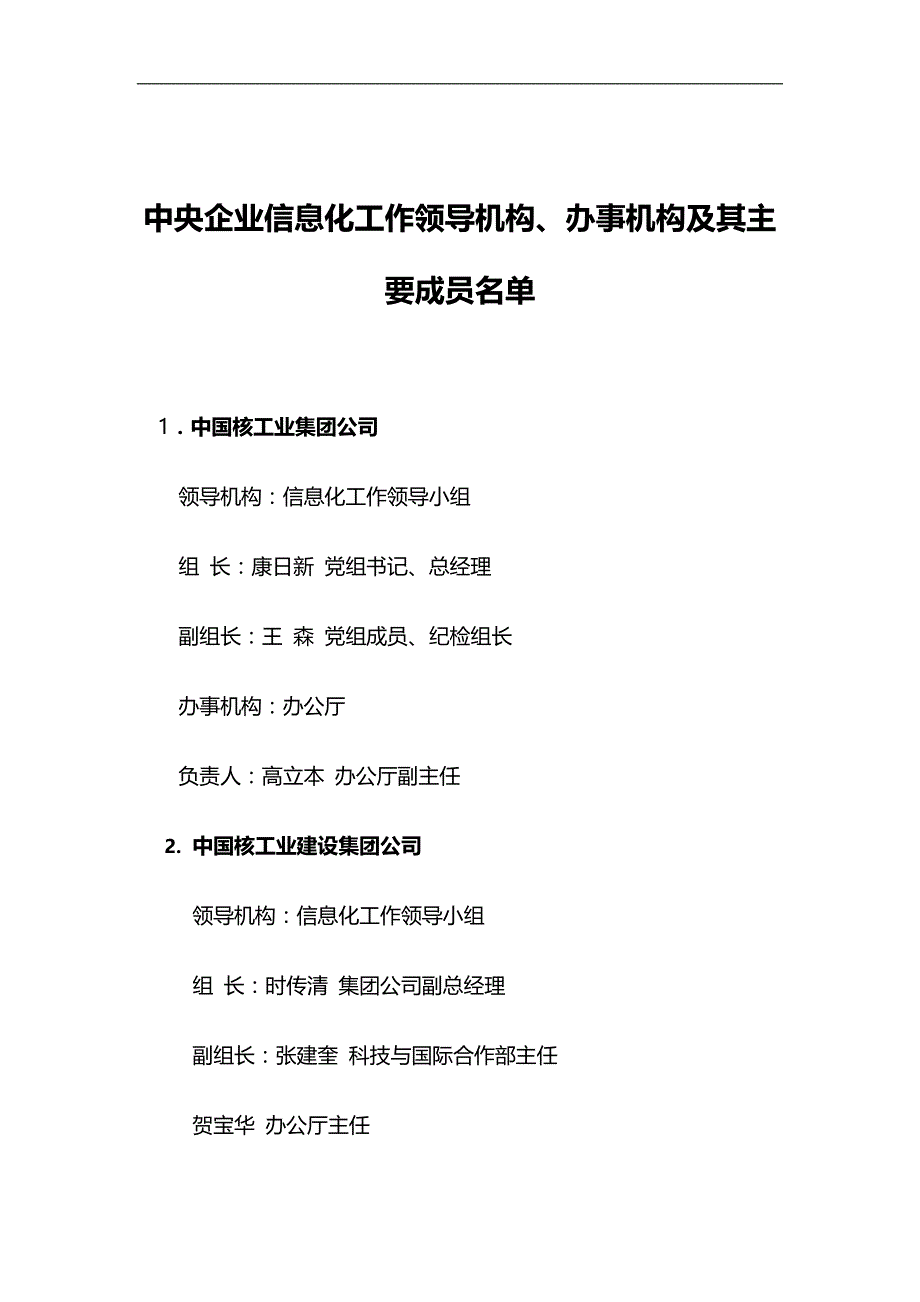 中央企业信息化工作领导机构、办事机构及其主要成员名单

1．中国核工业集团公司

领导机构：信息化工作领导小组

组 长：康日新 党组书记、总经理

副组长：王 森 党组成员、纪检组长

办事机构：办公厅

负责人：高立本 办公厅副主任

2. 中国核工业建设集团公司

领导机构：信息化工作领导小组

组 长：时传清 集团公司副总经理

副组长：张建奎 科技与国际合作部主任

贺宝华 办公厅主任